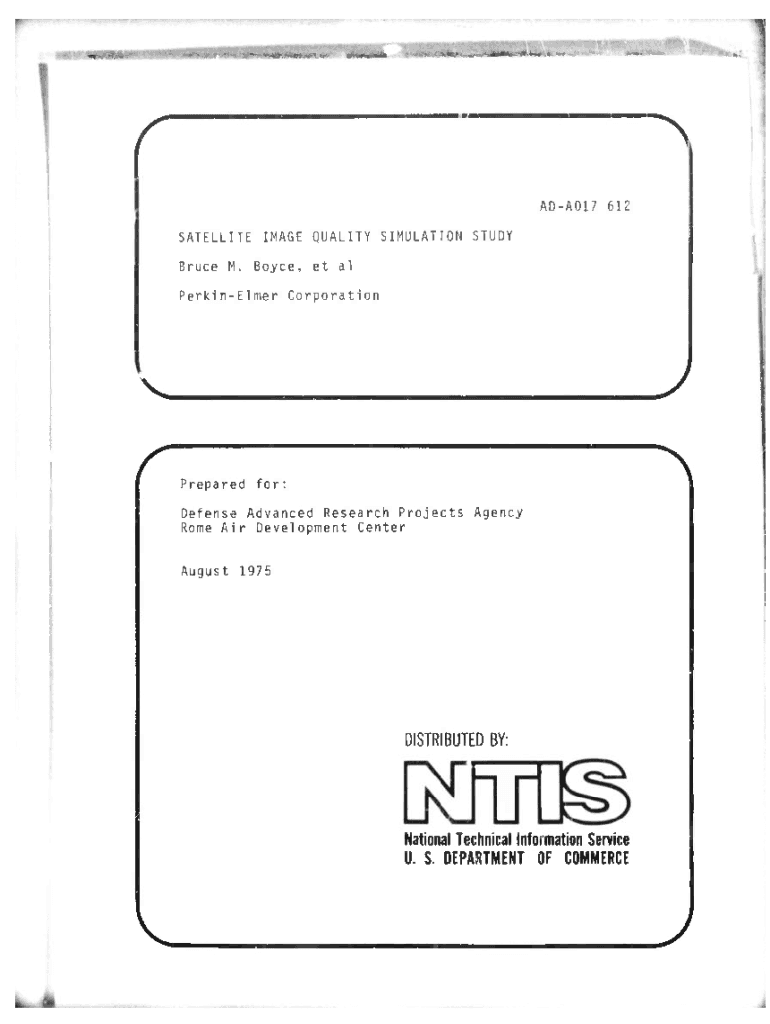 AD-A017 612

SATELLITE IMAGE QUALITY SIMULATION STUDY

Bruce M. Boyce, et al

Perkin-Elmer Corporation

Prepared for:

Defense Advanced Research Projects Agency
Rome Air Development Center

August 1975

DISTRIBUTED BY:

NTIS

National Technical Information Service
U. S. DEPARTMENT OF COMMERCE